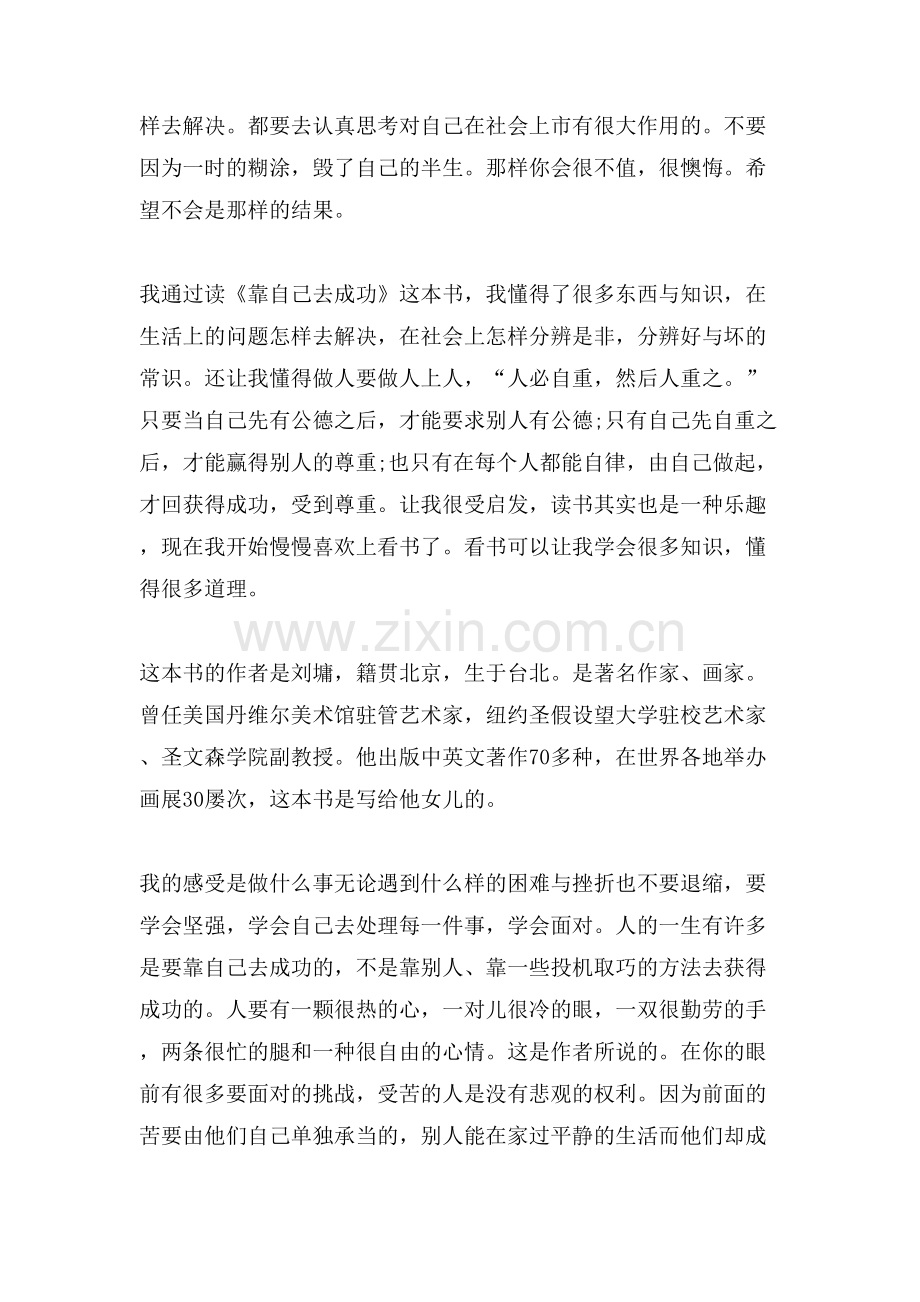 样去解决。都要去认真思考对自己在社会上市有很大作用的。不要因为一时的糊涂，毁了自己的半生。那样你会很不值，很懊悔。希望不会是那样的结果。

我通过读《靠自己去成功》这本书，我懂得了很多东西与知识，在生活上的问题怎样去解决，在社会上怎样分辨是非，分辨好与坏的常识。还让我懂得做人要做人上人，“人必自重，然后人重之。”只要当自己先有公德之后，才能要求别人有公德;只有自己先自重之后，才能赢得别人的尊重;也只有在每个人都能自律，由自己做起，才回获得成功，受到尊重。让我很受启发，读书其实也是一种乐趣，现在我开始慢慢喜欢上看书了。看书可以让我学会很多知识，懂得很多道理。

这本书的作者是刘墉，籍贯北京，生于台北。是著名作家、画家。曾任美国丹维尔美术馆驻管艺术家，纽约圣假设望大学驻校艺术家、圣文森学院副教授。他出版中英文著作70多种，在世界各地举办画展30屡次，这本书是写给他女儿的。

我的感受是做什么事无论遇到什么样的困难与挫折也不要退缩，要学会坚强，学会自己去处理每一件事，学会面对。人的一生有许多是要靠自己去成功的，不是靠别人、靠一些投机取巧的方法去获得成功的。人要有一颗很热的心，一对儿很冷的眼，一双很勤劳的手，两条很忙的腿和一种很自由的心情。这是作者所说的。在你的眼前有很多要面对的挑战，受苦的人是没有悲观的权利。因为前面的苦要由他们自己单独承当的，别人能在家过平静的生活而他们却成

www.zixin.com.cn